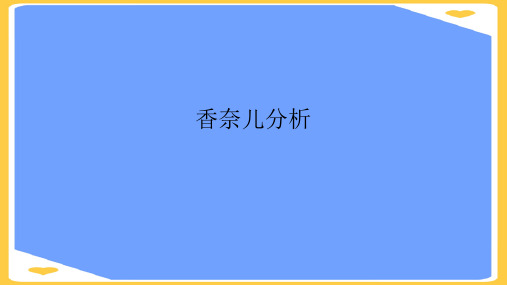 香奈儿分析